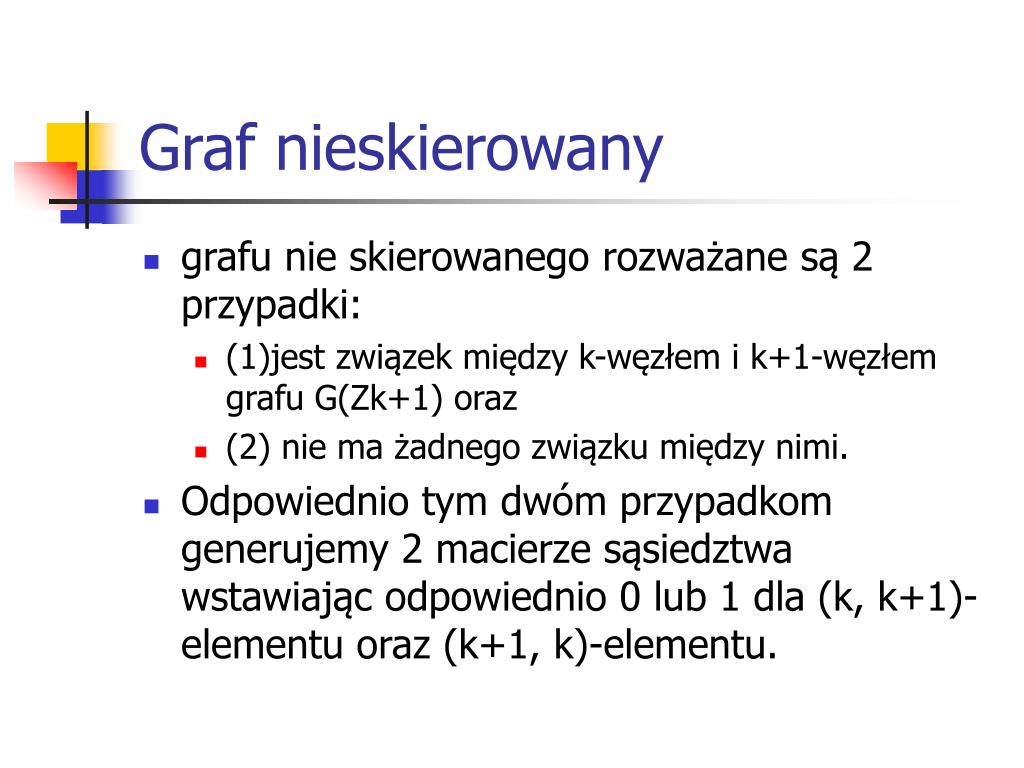 Graf nieskierowany

grafu nie skierowanego rozważane są 2 przypadki:

(1)jest związek między k-węzłem i k+1-węzłem grafu G(Zk+1) oraz

(2) nie ma żadnego związku między nimi.

Odpowiednio tym dwóm przypadkom generujemy 2 macierze sąsiedztwa wstawiając odpowiednio 0 lub 1 dla (k, k+1)-elementu oraz (k+1, k)-elementu.